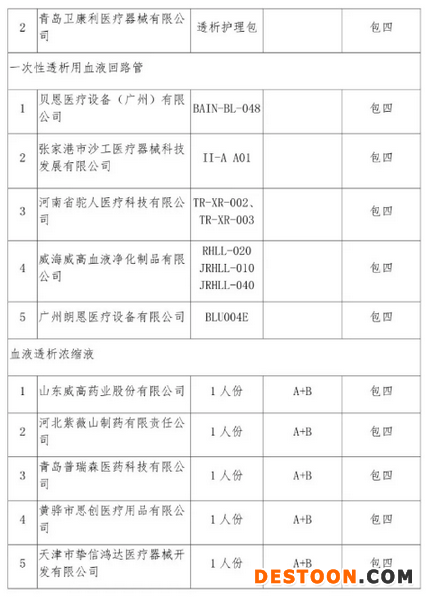 | 2 | 青岛卫康利医疗器械有限公司 | 透析护理包 |  | 包四 |
|---|---|---|---|---|
| 一次性透析用血液回路管 |  |  |  |  |
| 1 | 贝恩医疗设备（广州）有限公司 | BAIN-BL-048 |  | 包四 |
| 2 | 张家港市沙工医疗器械科技发展有限公司 | II-A A01 |  | 包四 |
| 3 | 河南省驼人医疗科技有限公司 | TR-XR-002、TR-XR-003 |  | 包四 |
| 4 | 威海威高血液净化制品有限公司 | RHLL-020 JRHLL-010 JRHLL-040 |  | 包四 |
| 5 | 广州朗恩医疗设备有限公司 | BLU004E |  | 包四 |
| 血液透析浓缩液 |  |  |  |  |
| 1 | 山东威高药业股份有限公司 | 1人份 | A+B | 包四 |
| 2 | 河北紫薇山制药有限责任公司 | 1人份 | A+B | 包四 |
| 3 | 青岛普瑞森医药科技有限公司 | 1人份 | A+B | 包四 |
| 4 | 黄骅市恩创医疗用品有限公司 | 1人份 | A+B | 包四 |
| 5 | 天津市挚信鸿达医疗器械开发有限公司 | 1人份 | A+B | 包四 |

DESTOON.COM